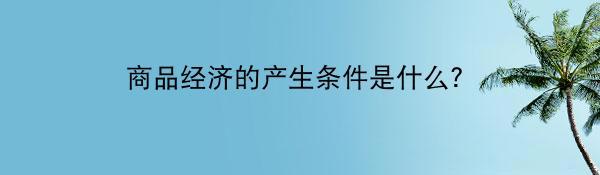 商品经济的产生条件是什么?